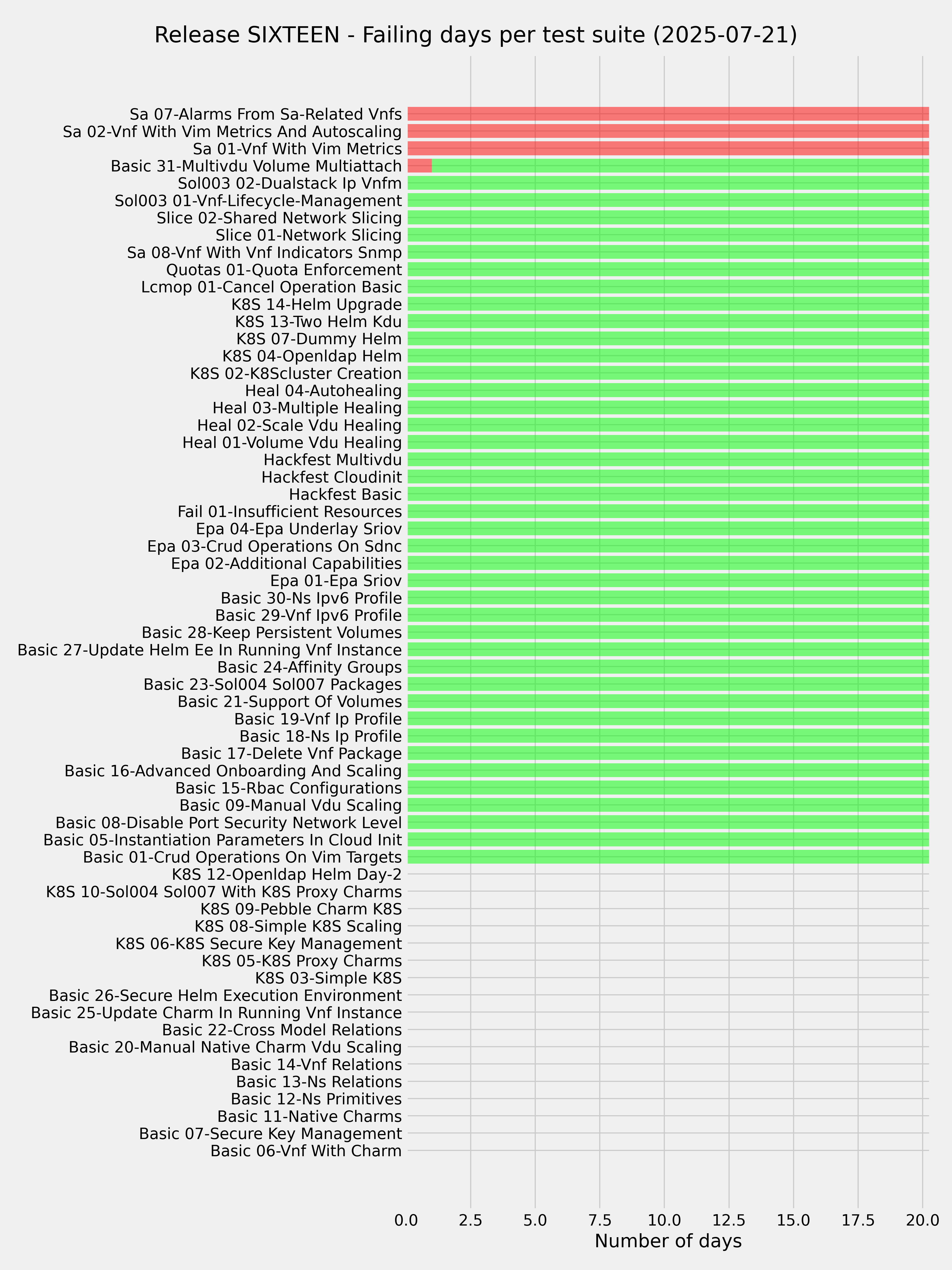 Release SIXTEEN - Failing days per test suite (2025-07-21)

Sa 07-Alarms From Sa-Related Vnfs
Sa 02-Vnf With Vim Metrics And Autoscaling
Sa 01-Vnf With Vim Metrics
Basic 31-Multivdu Volume Multiattach
Sol003 02-Dualstack Ip Vnfm
Sol003 01-Vnf-Lifecycle-Management
Slice 02-Shared Network Slicing
Slice 01-Network Slicing
Sa 08-Vnf With Vnf Indicators Snmp
Quotas 01-Quota Enforcement
Lcmop 01-Cancel Operation Basic
K8S 14-Helm Upgrade
K8S 13-Two Helm Kdu
K8S 07-Dummy Helm
K8S 04-Openldap Helm
K8S 02-K8Scluster Creation
Heal 04-Autohealing
Heal 03-Multiple Healing
Heal 02-Scale Vdu Healing
Heal 01-Volume Vdu Healing
Hackfest Multivdu
Hackfest Cloudinit
Hackfest Basic
Fail 01-Insufficient Resources
Epa 04-Epa Underlay Sriov
Epa 03-Crud Operations On Sdnc
Epa 02-Additional Capabilities
Epa 01-Epa Sriov
Basic 30-Ns Ipv6 Profile
Basic 29-Vnf Ipv6 Profile
Basic 28-Keep Persistent Volumes
Basic 27-Update Helm Ee In Running Vnf Instance
Basic 24-Affinity Groups
Basic 23-Sol004 Sol007 Packages
Basic 21-Support Of Volumes
Basic 19-Vnf Ip Profile
Basic 18-Ns Ip Profile
Basic 17-Delete Vnf Package
Basic 16-Advanced Onboarding And Scaling
Basic 15-Rbac Configurations
Basic 09-Manual Vdu Scaling
Basic 08-Disable Port Security Network Level
Basic 05-Instantiation Parameters In Cloud Init
Basic 01-Crud Operations On Vim Targets
K8S 12-Openldap Helm Day-2
K8S 10-Sol004 Sol007 With K8S Proxy Charms
K8S 09-Pebble Charm K8S
K8S 08-Simple K8S Scaling
K8S 06-K8S Secure Key Management
K8S 05-K8S Proxy Charms
K8S 03-Simple K8S
Basic 26-Secure Helm Execution Environment
Basic 25-Update Charm In Running Vnf Instance
Basic 22-Cross Model Relations
Basic 20-Manual Native Charm Vdu Scaling
Basic 14-Vnf Relations
Basic 13-Ns Relations
Basic 12-Ns Primitives
Basic 11-Native Charms
Basic 07-Secure Key Management
Basic 06-Vnf With Charm

0.0 2.5 5.0 7.5 10.0 12.5 15.0 17.5 20.0
Number of days